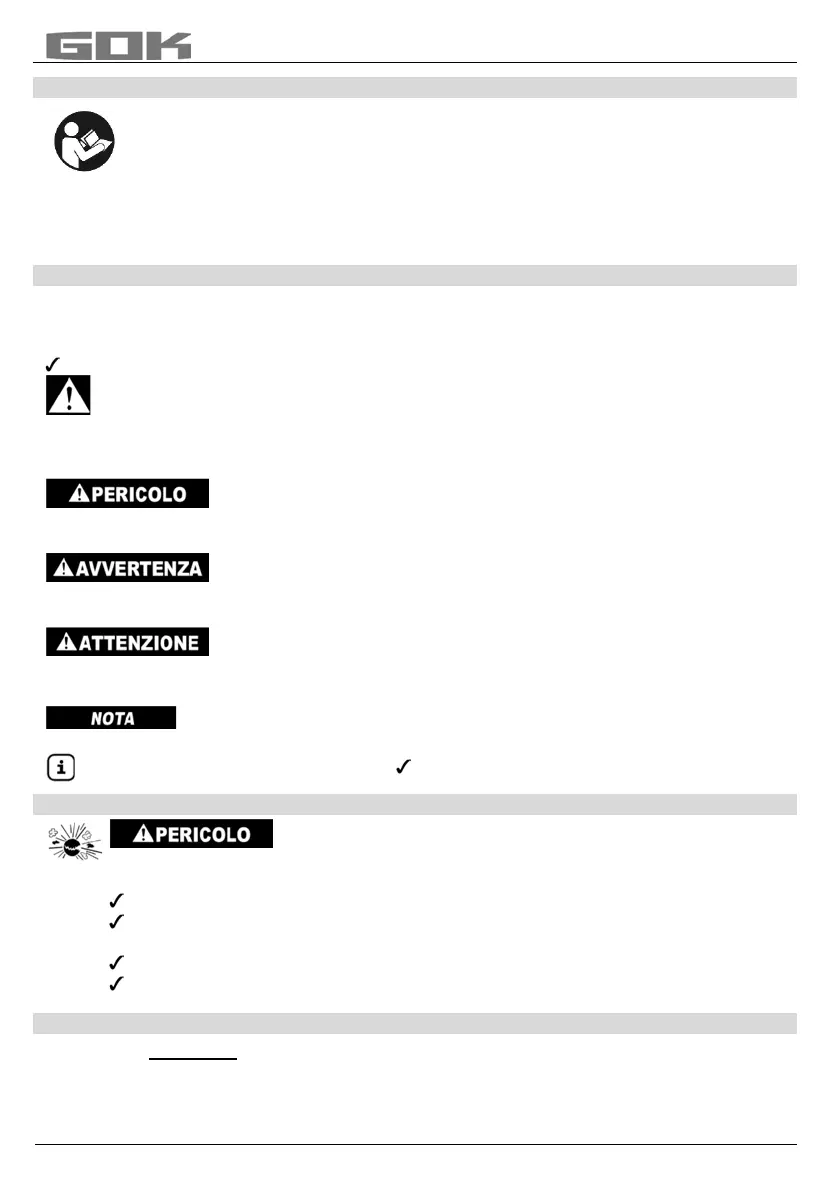 GOK

PERICOLO

AVVERTENZA

ATTENZIONE

NOTA

PERICOLO